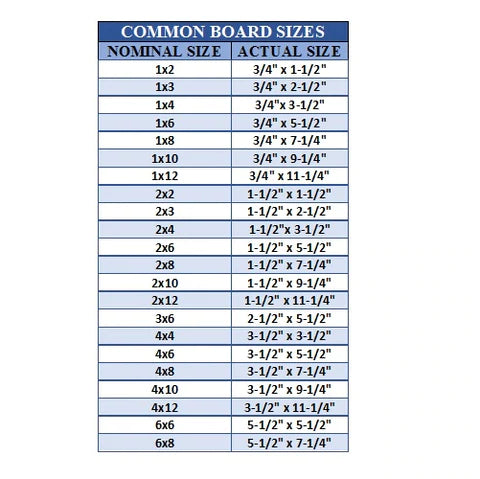 COMMON BOARD SIZES

| NOMINAL SIZE | ACTUAL SIZE |
|---|---|
| 1x2 | 3/4" x 1-1/2" |
| 1x3 | 3/4" x 2-1/2" |
| 1x4 | 3/4"x 3-1/2" |
| 1x6 | 3/4" x 5-1/2" |
| 1x8 | 3/4" x 7-1/4" |
| 1x10 | 3/4" x 9-1/4" |
| 1x12 | 3/4" x 11-1/4" |
| 2x2 | 1-1/2" x 1-1/2" |
| 2x3 | 1-1/2" x 2-1/2" |
| 2x4 | 1-1/2"x 3-1/2" |
| 2x6 | 1-1/2" x 5-1/2" |
| 2x8 | 1-1/2" x 7-1/4" |
| 2x10 | 1-1/2" x 9-1/4" |
| 2x12 | 1-1/2" x 11-1/4" |
| 3x6 | 2-1/2" x 5-1/2" |
| 4x4 | 3-1/2" x 3-1/2" |
| 4x6 | 3-1/2" x 5-1/2" |
| 4x8 | 3-1/2" x 7-1/4" |
| 4x10 | 3-1/2" x 9-1/4" |
| 4x12 | 3-1/2" x 11-1/4" |
| 6x6 | 5-1/2" x 5-1/2" |
| 6x8 | 5-1/2" x 7-1/4" |